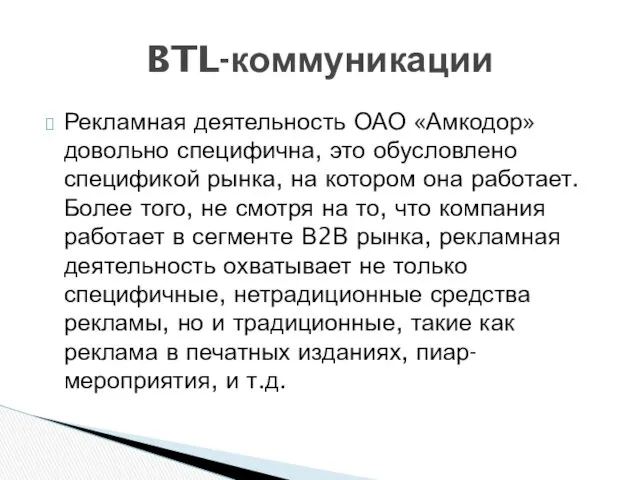 BTL-коммуникации

Рекламная деятельность ОАО «Амкодор» довольно специфична, это обусловлено спецификой рынка, на котором она работает. Более того, не смотря на то, что компания работает в сегменте B2B рынка, рекламная деятельность охватывает не только специфичные, нетрадиционные средства рекламы, но и традиционные, такие как реклама в печатных изданиях, пиар-мероприятия, и т.д.